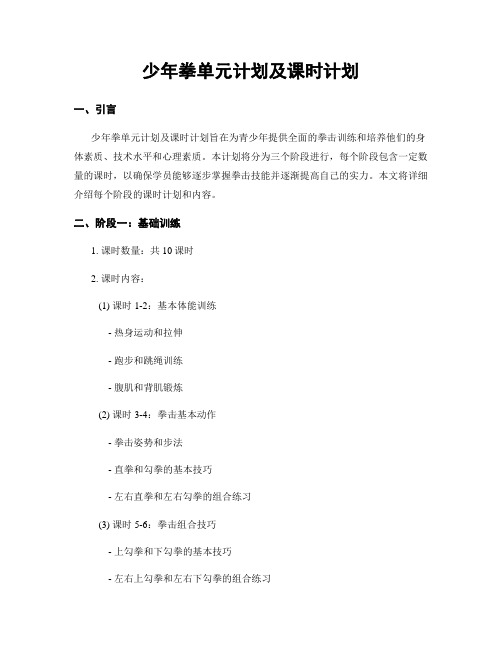 少年拳单元计划及课时计划

一、引言

少年拳单元计划及课时计划旨在为青少年提供全面的拳击训练和培养他们的身体素质、技术水平和心理素质。本计划将分为三个阶段进行，每个阶段包含一定数量的课时，以确保学员能够逐步掌握拳击技能并逐渐提高自己的实力。本文将详细介绍每个阶段的课时计划和内容。

二、阶段一：基础训练

1. 课时数量：共 10 课时

2. 课时内容：

(1) 课时 1-2：基本体能训练

- 热身运动和拉伸

- 跑步和跳绳训练

- 腹肌和背肌锻炼

(2) 课时 3-4：拳击基本动作

- 拳击姿势和步法

- 直拳和勾拳的基本技巧

- 左右直拳和左右勾拳的组合练习

(3) 课时 5-6：拳击组合技巧

- 上勾拳和下勾拳的基本技巧

- 左右上勾拳和左右下勾拳的组合练习